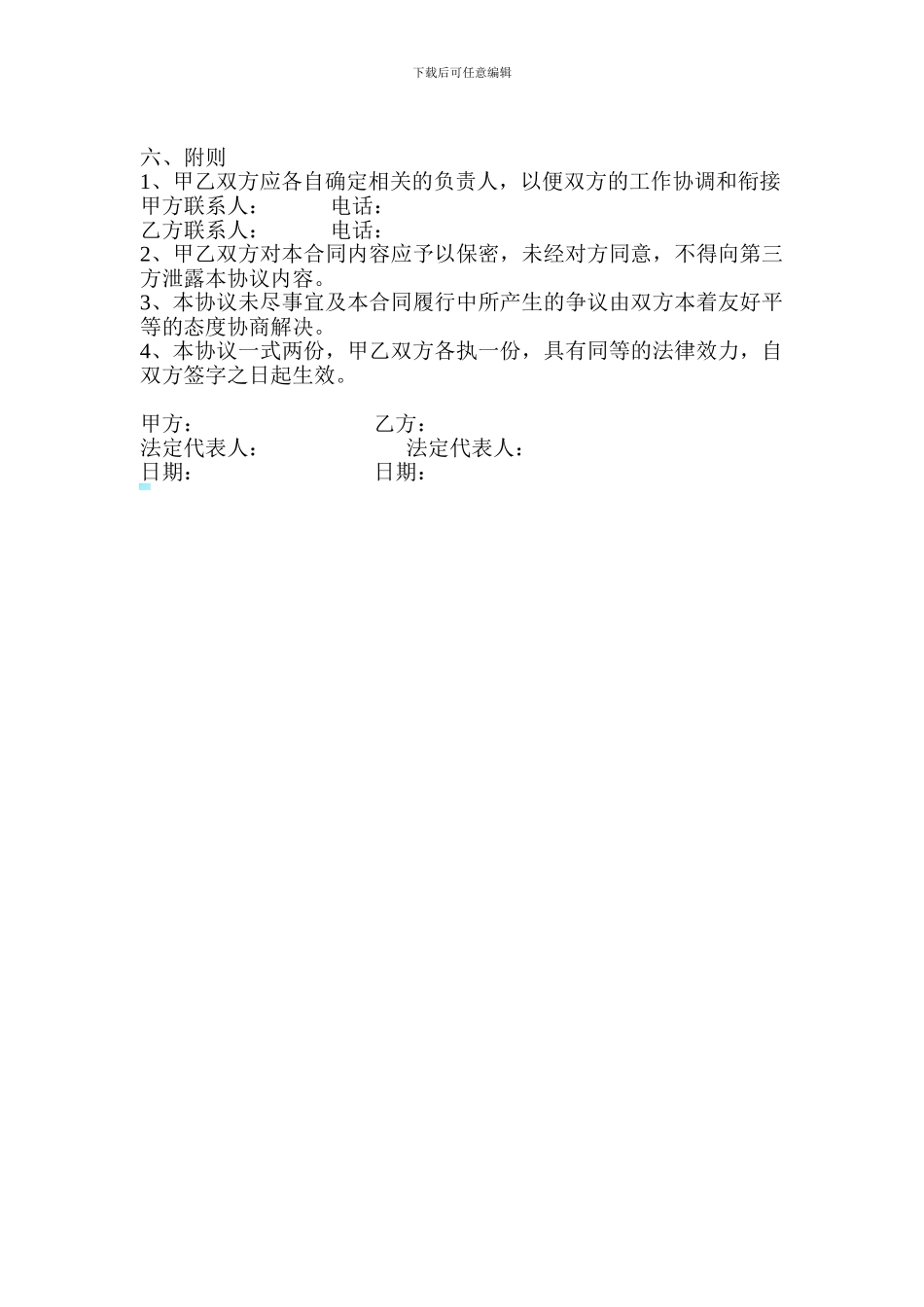 下载后可任意编辑

六、附则
1、甲乙双方应各自确定相关的负责人，以便双方的工作协调和衔接
甲方联系人：　　　电话：
乙方联系人：　　　电话：
2、甲乙双方对本合同内容应予以保密，未经对方同意，不得向第三方泄露本协议内容。
3、本协议未尽事宜及本合同履行中所产生的争议由双方本着友好平等的态度协商解决。
4、本协议一式两份，甲乙双方各执一份，具有同等的法律效力，自双方签字之日起生效。

甲方：　　　　　　　　乙方：
法定代表人：　　　　　　法定代表人：
日期：　　　　　　　　日期：